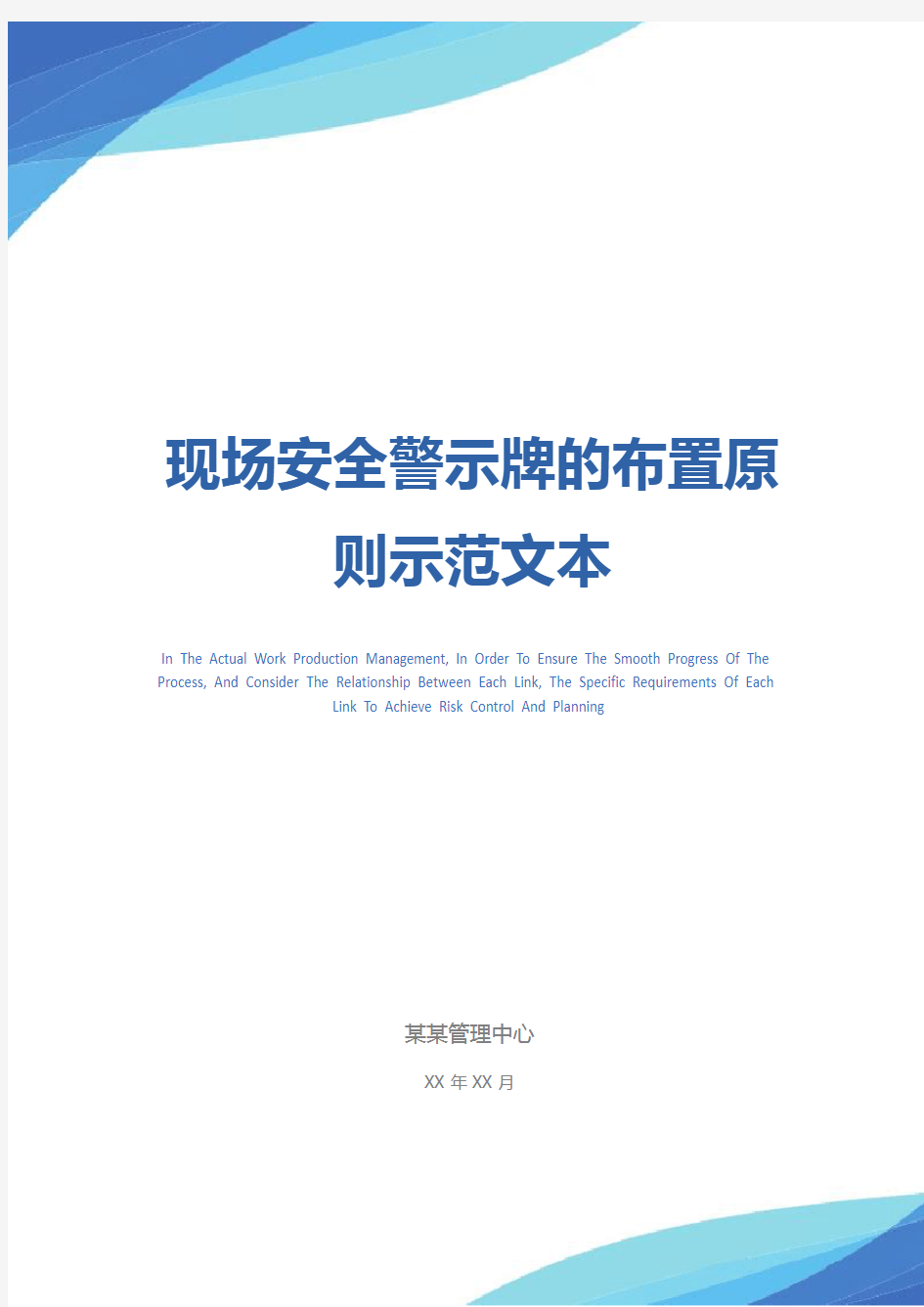 现场安全警示牌的布置原则示范文本

In The Actual Work Production Management, In Order To Ensure The Smooth Progress Of The Process, And Consider The Relationship Between Each Link, The Specific Requirements Of Each Link To Achieve Risk Control And Planning

某某管理中心

XX 年 XX 月